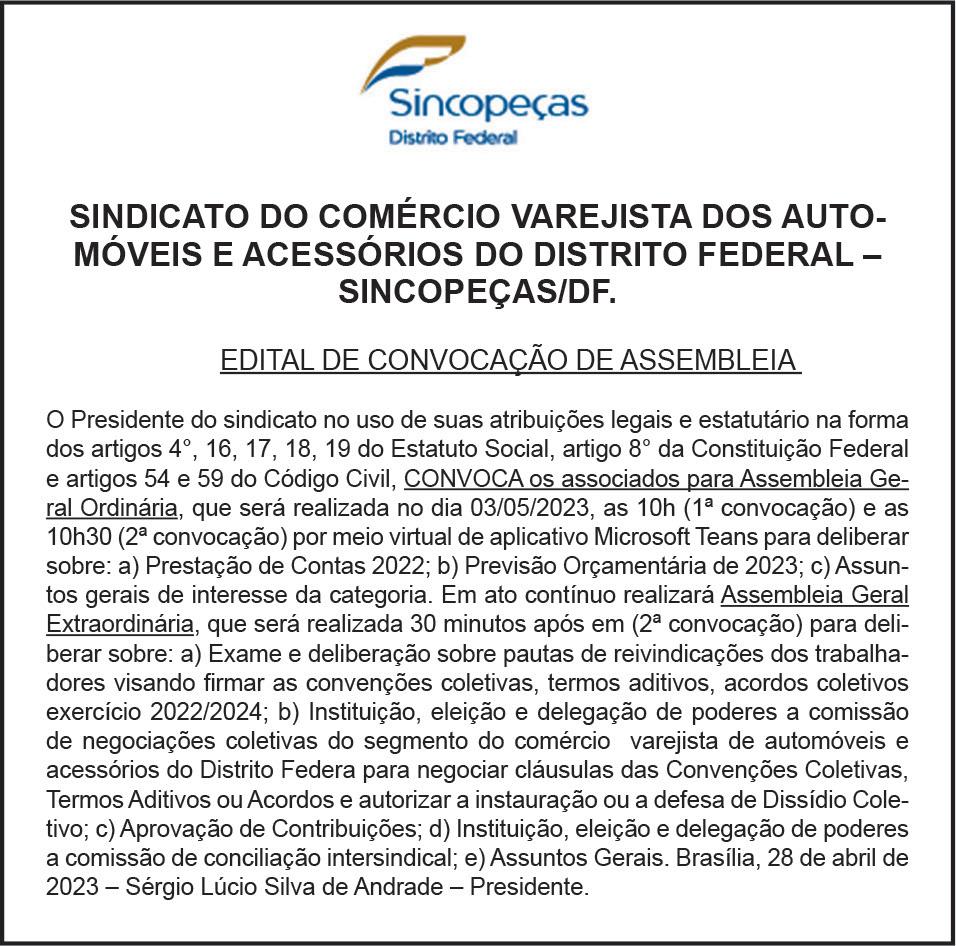 Sincopeças
Distrito Federal

SINDICATO DO COMÉRCIO VAREJISTA DOS AUTOMÓVEIS E ACESSÓRIOS DO DISTRITO FEDERAL – SINCOPEÇAS/DF.

EDITAL DE CONVOCAÇÃO DE ASSEMBLEIA

O Presidente do sindicato no uso de suas atribuições legais e estatutário na forma dos artigos 4°, 16, 17, 18, 19 do Estatuto Social, artigo 8° da Constituição Federal e artigos 54 e 59 do Código Civil, CONVOCA os associados para Assembleia Geral Ordinária, que será realizada no dia 03/05/2023, as 10h (1ª convocação) e as 10h30 (2ª convocação) por meio virtual de aplicativo Microsoft Teans para deliberar sobre: a) Prestação de Contas 2022; b) Previsão Orçamentária de 2023; c) Assuntos gerais de interesse da categoria. Em ato contínuo realizará Assembleia Geral Extraordinária, que será realizada 30 minutos após em (2ª convocação) para deliberar sobre: a) Exame e deliberação sobre pautas de reivindicações dos trabalhadores visando firmar as convenções coletivas, termos aditivos, acordos coletivos exercício 2022/2024; b) Instituição, eleição e delegação de poderes a comissão de negociações coletivas do segmento do comércio varejista de automóveis e acessórios do Distrito Federa para negociar cláusulas das Convenções Coletivas, Termos Aditivos ou Acordos e autorizar a instauração ou a defesa de Dissídio Coletivo; c) Aprovação de Contribuições; d) Instituição, eleição e delegação de poderes a comissão de conciliação intersindical; e) Assuntos Gerais. Brasília, 28 de abril de 2023 – Sérgio Lúcio Silva de Andrade – Presidente.